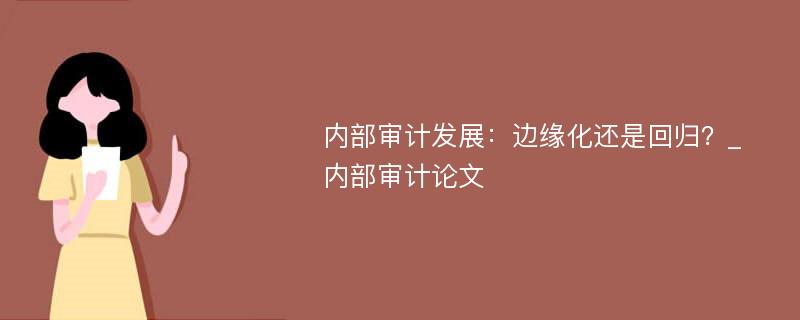 内部审计发展：边缘化还是回归？_内部审计论文